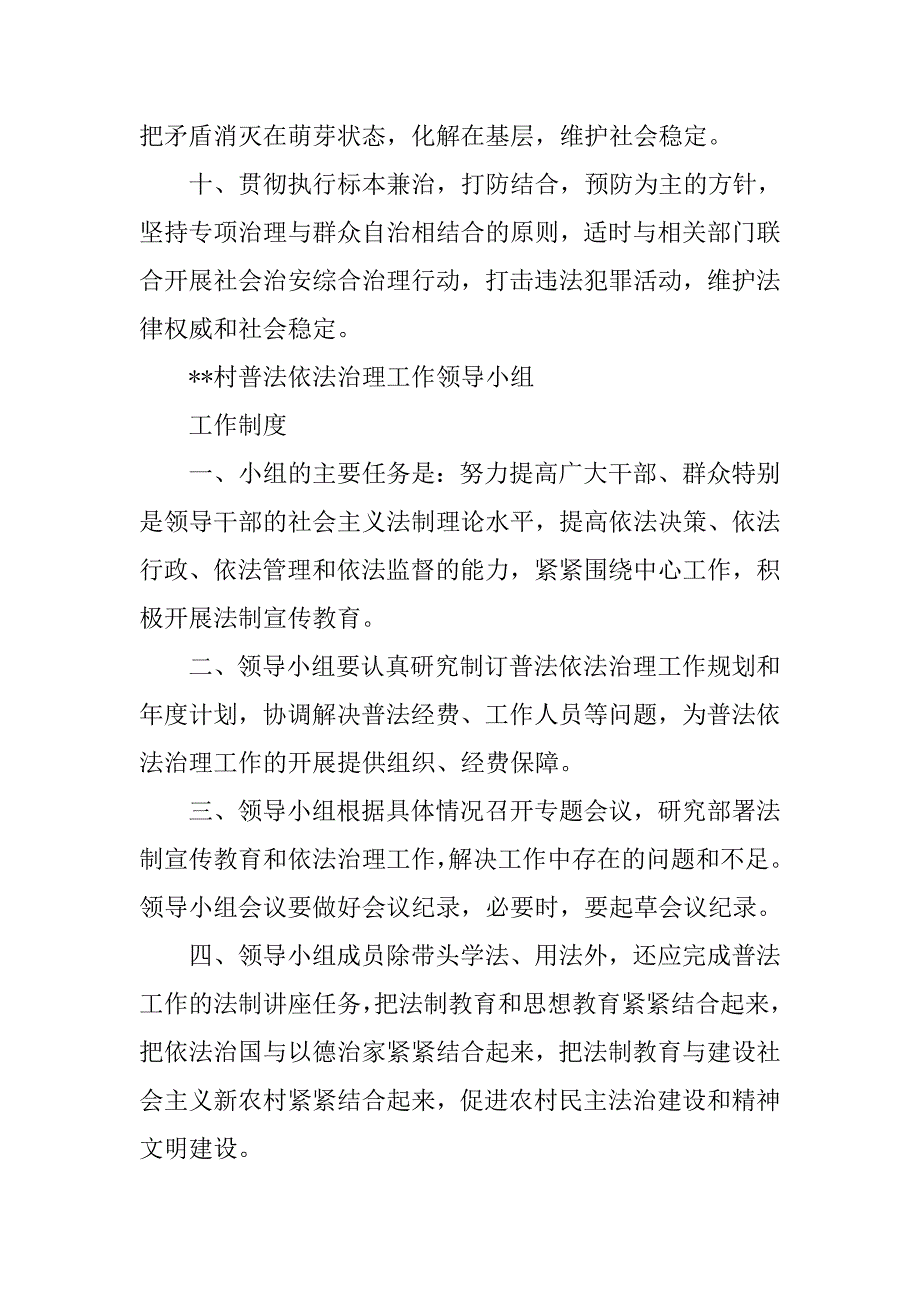 把矛盾消灭在萌芽状态，化解在基层，维护社会稳定。

十、贯彻执行标本兼治，打防结合，预防为主的方针，坚持专项治理与群众自治相结合的原则，适时与相关部门联合开展社会治安综合治理行动，打击违法犯罪活动，维护法律权威和社会稳定。

**村普法依法治理工作领导小组

工作制度

一、小组的主要任务是：努力提高广大干部、群众特别是领导干部的社会主义法制理论水平，提高依法决策、依法行政、依法管理和依法监督的能力，紧紧围绕中心工作，积极开展法制宣传教育。

二、领导小组要认真研究制订普法依法治理工作规划和年度计划，协调解决普法经费、工作人员等问题，为普法依法治理工作的开展提供组织、经费保障。

三、领导小组根据具体情况召开专题会议，研究部署法制宣传教育和依法治理工作，解决工作中存在的问题和不足。领导小组会议要做好会议纪录，必要时，要起草会议纪录。

四、领导小组成员除带头学法、用法外，还应完成普法工作的法制讲座任务，把法制教育和思想教育紧紧结合起来，把依法治国与以德治家紧紧结合起来，把法制教育与建设社会主义新农村紧紧结合起来，促进农村民主法治建设和精神文明建设。